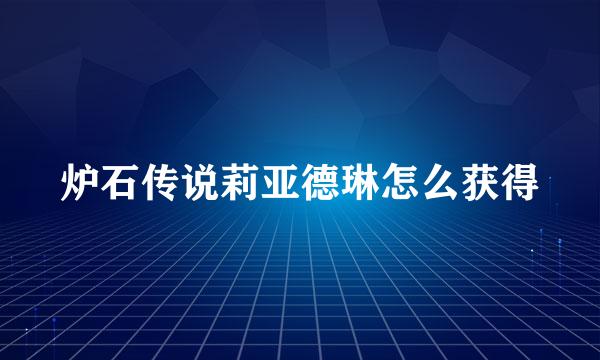 炉石传说莉亚德琳怎么获得